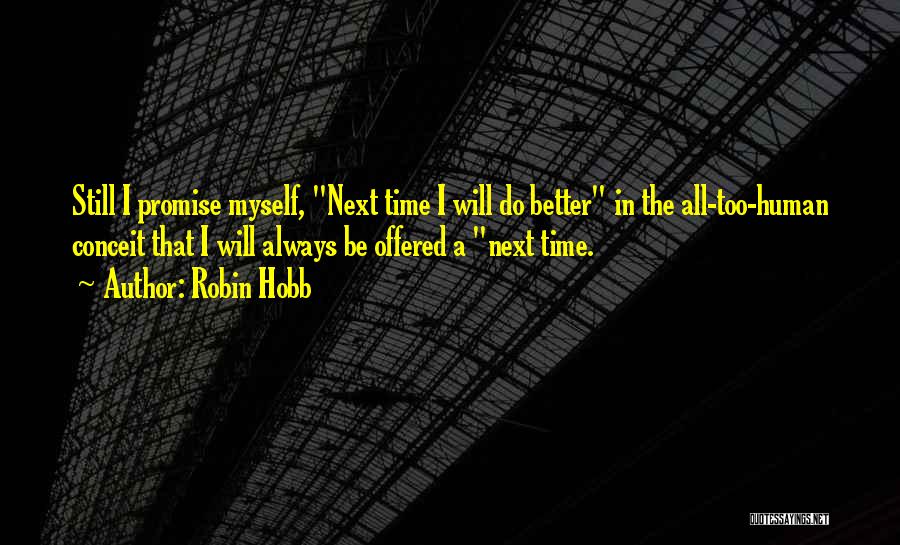 Still I promise myself, "Next time I will do better" in the all-too-human conceit that I will always be offered a "next time.

~ Author: Robin Hobb

QUOTESSAYINGS.NET